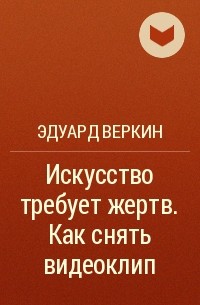 ЭДУАРД ВЕРКИН

Искусство требует жертв. Как снять видеоклип